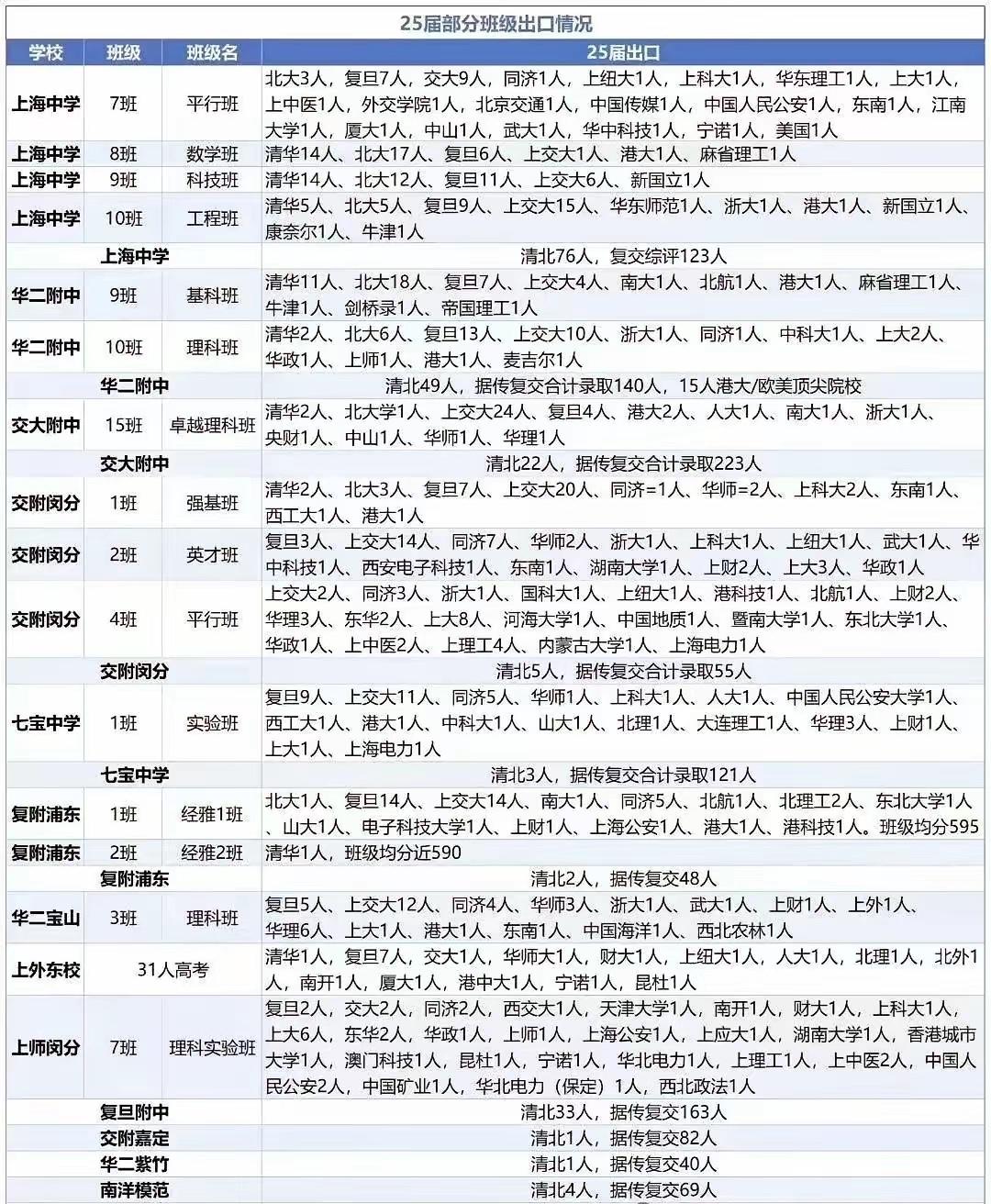 25届部分班级出口情况

| 学校 | 班级 | 班级名 | 25届出口 |
|---|---|---|---|
| 上海中学 | 7班 | 平行班 | 北大3人，复旦7人，交大9人，同济1人，上纽大1人，上科大1人，华东理工1人，上大1人，上中医1人，外交学院1人，北京交通1人，中国传媒1人，中国人民公安1人，东南1人，江南大学1人，厦大1人，中山1人，武大1人，华中科技1人，宁诺1人，美国1人 |
| 上海中学 | 8班 | 数学班 | 清华14人、北大17人、复旦6人、上交大1人、港大1人、麻省理工1人 |
| 上海中学 | 9班 | 科技班 | 清华14人、北大12人、复旦11人、上交大6人、新国立1人 |
| 上海中学 | 10班 | 工程班 | 清华5人、北大5人、复旦9人、上交大15人、华东师范1人、浙大1人、港大1人、新国立1人、康奈尔1人、牛津1人 |
| 上海中学 | | | 清北76人，复交综评123人 |
| 华二附中 | 9班 | 基科班 | 清华11人、北大18人、复旦7人、上交大4人、南大1人、北航1人、港大1人、麻省理工1人、牛津1人、剑桥录1人、帝国理工1人 |
| 华二附中 | 10班 | 理科班 | 清华2人、北大6人、复旦13人、上交大10人、浙大1人、同济1人、中科大1人、上大2人、华政1人、上师1人、港大1人、麦吉尔1人 |
| 华二附中 | | | 清北49人，据传复交合计录取140人，15人港大/欧美顶尖院校 |
| 交大附中 | 15班 | 卓越理科班 | 清华2人、北大学1人、上交大24人、复旦4人、港大2人、人大1人、南大1人、浙大1人、央财1人、中山1人、华师1人、华理1人 |
| 交大附中 | | | 清北22人，据传复交合计录取223人 |
| 交附闵分 | 1班 | 强基班 | 清华2人、北大3人、复旦7人、上交大20人、同济=1人、华师=2人、上科大2人、东南1人、西工大1人、港大1人 |
| 交附闵分 | 2班 | 英才班 | 复旦3人、上交大14人、同济7人、华师2人、浙大1人、上科大1人、上纽大1人、武大1人、华中科技1人、西安电子科技1人、东南1人、湖南大学1人、上财2人、上大3人、华政1人 |
| 交附闵分 | 4班 | 平行班 | 上交大2人、同济3人、浙大1人、国科大1人、上纽大1人、港科技1人、北航1人、上财2人、华理3人、东华2人、上大8人、河海大学1人、中国地质1人、暨南大学1人、东北大学1人、华政1人、上中医2人、上理工4人、内蒙古大学1人、上海电力1人 |
| 交附闵分 | | | 清北5人，据传复交合计录取55人 |
| 七宝中学 | 1班 | 实验班 | 复旦9人、上交大11人、同济5人、华师1人、上科大1人、人大1人、中国人民公安大学1人、西工大1人、港大1人、中科大1人、山大1人、北理1人、大连理工1人、华理3人、上财1人、上大1人、上海电力1人 |
| 七宝中学 | | | 清北3人，据传复交合计录取121人 |
| 复附浦东 | 1班 | 经雅1班 | 北大1人、复旦14人、上交大14人、南大1人、同济5人、北航1人、北理工2人、东北大学1人、山大1人、电子科技大学1人、上财1人、上海公安1人、港大1人、港科技1人。班级均分595 |
| 复附浦东 | 2班 | 经雅2班 | 清华1人，班级均分近590 |
| 复附浦东 | | | 清北2人，据传复交48人 |
| 华二宝山 | 3班 | 理科班 | 复旦5人、上交大12人、同济4人、华师3人、浙大1人、武大1人、上财1人、上外1人、华理6人、上大1人、港大1人、东南1人、中国海洋1人、西北农林1人 |
| 上外东校 | 31人高考 | | 清华1人，复旦7人，交大1人，华师大1人，财大1人，上纽大1人，人大1人，北理1人，北外1人，南开1人，厦大1人，港中大1人，宁诺1人，昆杜1人 |
| 上师闵分 | 7班 | 理科实验班 | 复旦2人，交大2人，同济2人，西交大1人，天津大学1人，南开1人，财大1人，上科大1人，上大6人，东华2人，华政1人，上师1人，上海公安1人，上应大1人，湖南大学1人，香港城市大学1人，澳门科技1人，昆杜1人，宁诺1人，华北电力1人，上理工1人，上中医2人，中国人民公安2人，中国矿业1人，华北电力（保定）1人，西北政法1人 |
| 复旦附中 | | | 清北33人，据传复交163人 |
| 交附嘉定 | | | 清北1人，据传复交82人 |
| 华二紫竹 | | | 清北1人，据传复交40人 |
| 南洋模范 | | | 清北4人，据传复交69人 |